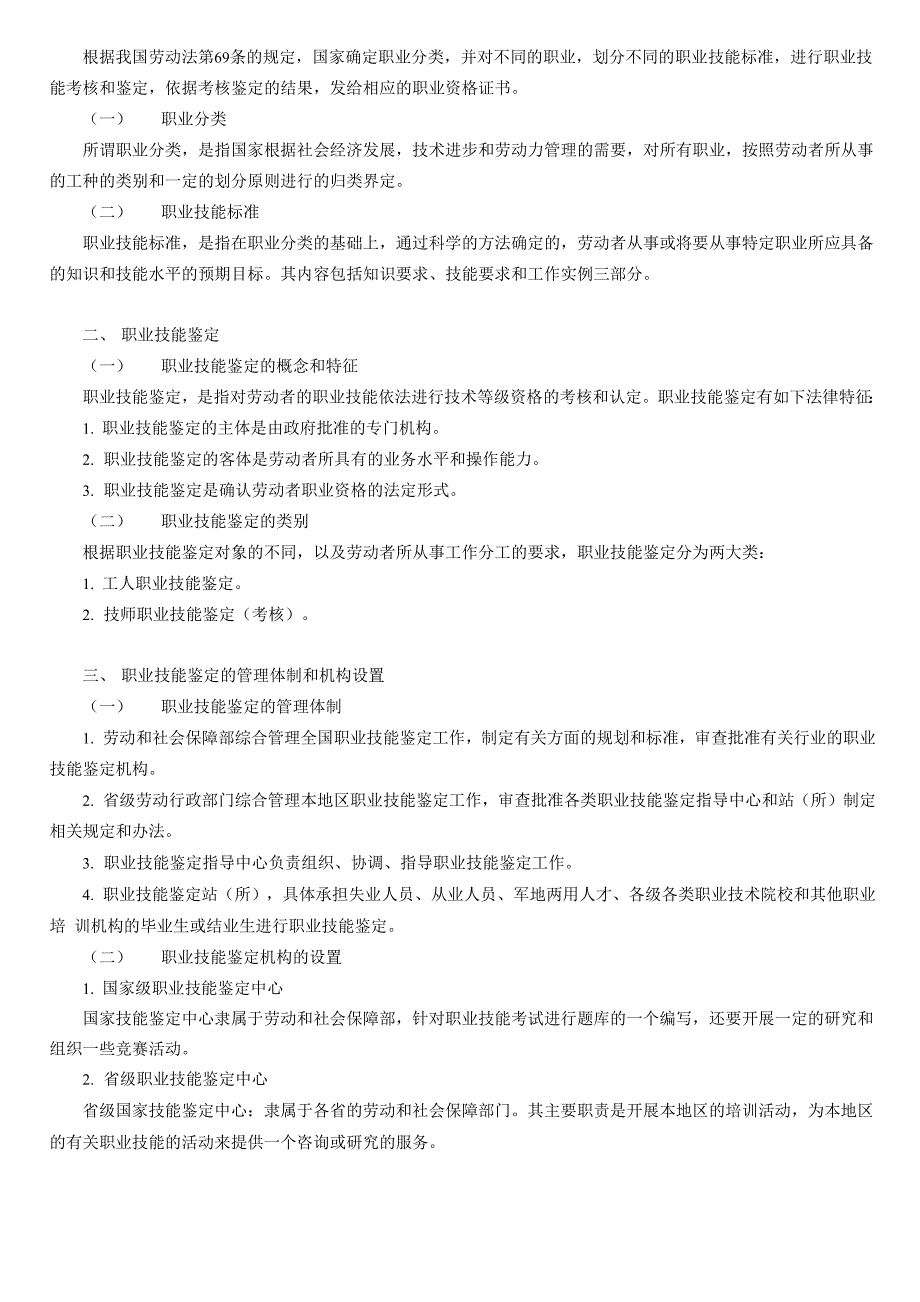 根据我国劳动法第69条的规定，国家确定职业分类，并对不同的职业，划分不同的职业技能标准，进行职业技能考核和鉴定，依据考核鉴定的结果，发给相应的职业资格证书。

（一）　职业分类

所谓职业分类，是指国家根据社会经济发展，技术进步和劳动力管理的需要，对所有职业，按照劳动者所从事的工种的类别和一定的划分原则进行的归类界定。

（二）　职业技能标准

职业技能标准，是指在职业分类的基础上，通过科学的方法确定的，劳动者从事或将要从事特定职业所应具备的知识和技能水平的预期目标。其内容包括知识要求、技能要求和工作实例三部分。

二、 职业技能鉴定

（一）　职业技能鉴定的概念和特征

职业技能鉴定，是指对劳动者的职业技能依法进行技术等级资格的考核和认定。职业技能鉴定有如下法律特征：

1. 职业技能鉴定的主体是由政府批准的专门机构。

2. 职业技能鉴定的客体是劳动者所具有的业务水平和操作能力。

3. 职业技能鉴定是确认劳动者职业资格的法定形式。

（二）　职业技能鉴定的类别

根据职业技能鉴定对象的不同，以及劳动者所从事工作分工的要求，职业技能鉴定分为两大类：

1. 工人职业技能鉴定。

2. 技师职业技能鉴定（考核）。

三、 职业技能鉴定的管理体制和机构设置

（一）　职业技能鉴定的管理体制

1. 劳动和社会保障部综合管理全国职业技能鉴定工作，制定有关方面的规划和标准，审查批准有关行业的职业技能鉴定机构。

2. 省级劳动行政部门综合管理本地区职业技能鉴定工作，审查批准各类职业技能鉴定指导中心和站（所）制定相关规定和办法。

3. 职业技能鉴定指导中心负责组织、协调、指导职业技能鉴定工作。

4. 职业技能鉴定站（所），具体承担失业人员、从业人员、军地两用人才、各级各类职业技术院校和其他职业培 训机构的毕业生或结业生进行职业技能鉴定。

（二）　职业技能鉴定机构的设置

1. 国家级职业技能鉴定中心

国家技能鉴定中心隶属于劳动和社会保障部，针对职业技能考试进行题库的一个编写，还要开展一定的研究和组织一些竞赛活动。

2. 省级职业技能鉴定中心

省级国家技能鉴定中心：隶属于各省的劳动和社会保障部门。其主要职责是开展本地区的培训活动，为本地区的有关职业技能的活动来提供一个咨询或研究的服务。